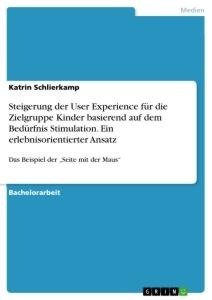 Medien

Katrin Schlierkamp

Steigerung der User Experience für die Zielgruppe Kinder basierend auf dem Bedürfnis Stimulation. Ein erlebnisorientierter Ansatz

Das Beispiel der „Seite mit der Maus“

Bachelorarbeit

GRIN